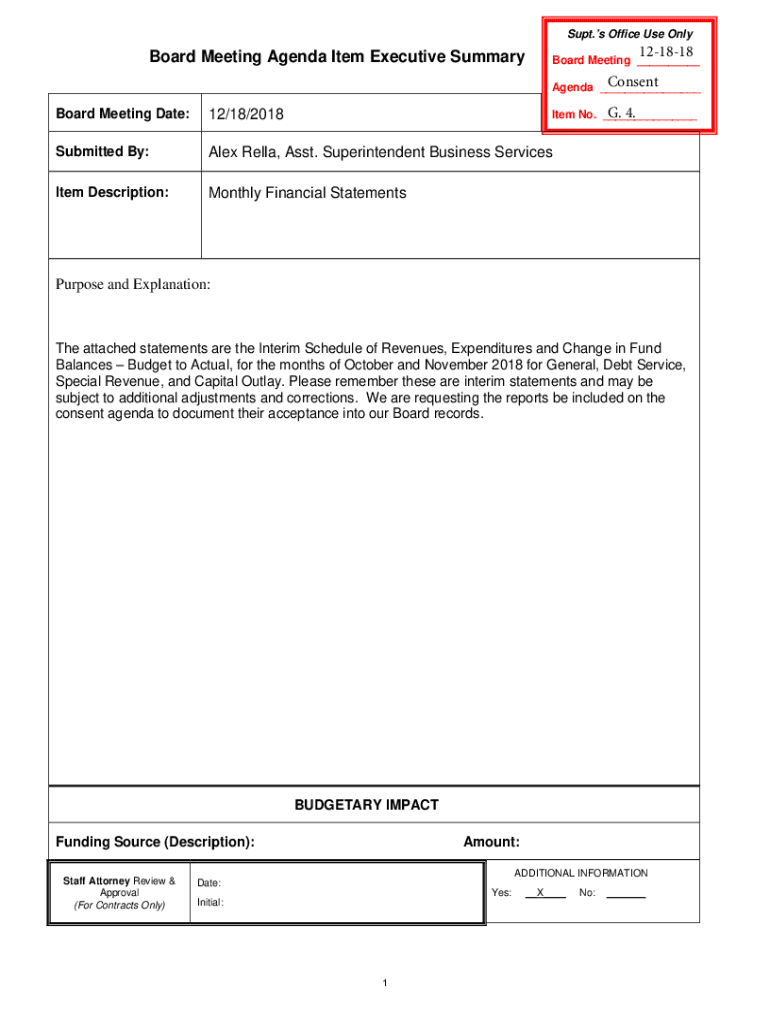 Supt.'s Office Use Only

Board Meeting 12-18-18

Agenda Consent

Item No. G. 4.

Board Meeting Agenda Item Executive Summary

| Board Meeting Date: | 12/18/2018 |
|---|---|
| Submitted By: | Alex Rella, Asst. Superintendent Business Services |
| Item Description: | Monthly Financial Statements |

Purpose and Explanation:

The attached statements are the Interim Schedule of Revenues, Expenditures and Change in Fund Balances – Budget to Actual, for the months of October and November 2018 for General, Debt Service, Special Revenue, and Capital Outlay. Please remember these are interim statements and may be subject to additional adjustments and corrections. We are requesting the reports be included on the consent agenda to document their acceptance into our Board records.

BUDGETARY IMPACT

Funding Source (Description):

Amount:

Staff Attorney Review & Approval (For Contracts Only)

Date:

Initial:

ADDITIONAL INFORMATION

Yes: X No:

1